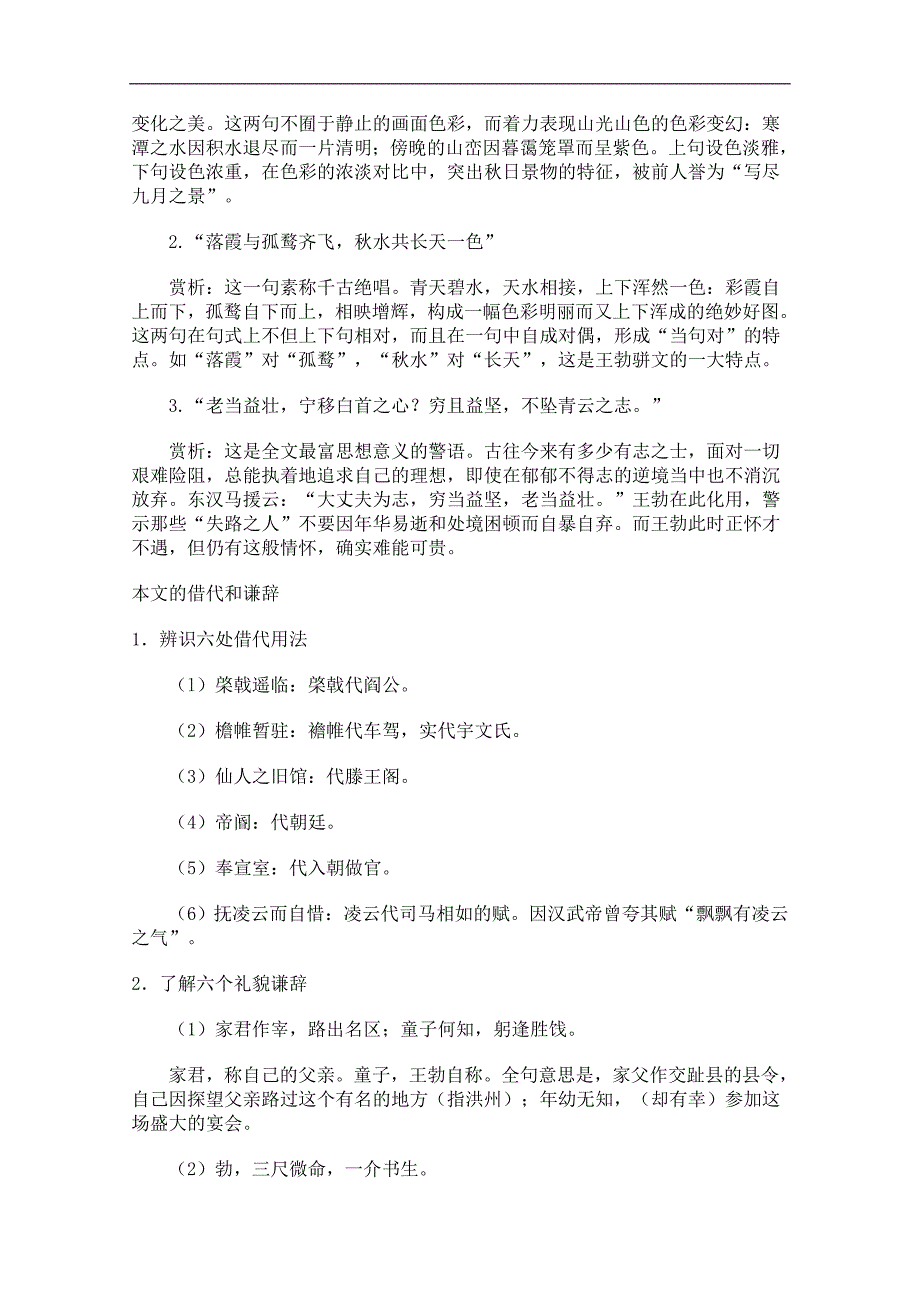 变化之美。这两句不囿于静止的画面色彩，而着力表现山光山色的色彩变幻：寒潭之水因积水退尽而一片清明；傍晚的山峦因暮霭笼罩而呈紫色。上句设色淡雅，下句设色浓重，在色彩的浓淡对比中，突出秋日景物的特征，被前人誉为“写尽九月之景”。

2.“落霞与孤鹜齐飞，秋水共长天一色”

赏析：这一句素称千古绝唱。青天碧水，天水相接，上下浑然一色：彩霞自上而下，孤鹜自下而上，相映增辉，构成一幅色彩明丽而又上下浑成的绝妙好图。这两句在句式上不但上下句相对，而且在一句中自成对偶，形成“当句对”的特点。如“落霞”对“孤鹜”，“秋水”对“长天”，这是王勃骈文的一大特点。

3.“老当益壮，宁移白首之心？穷且益坚，不坠青云之志。”

赏析：这是全文最富思想意义的警语。古往今来有多少有志之士，面对一切艰难险阻，总能执着地追求自己的理想，即使在郁郁不得志的逆境当中也不消沉放弃。东汉马援云：“大丈夫为志，穷当益坚，老当益壮。”王勃在此化用，警示那些“失路之人”不要因年华易逝和处境困顿而自暴自弃。而王勃此时正怀才不遇，但仍有这般情怀，确实难能可贵。

本文的借代和谦辞

1．辨识六处借代用法

（1）棨戟遥临：棨戟代阎公。

（2）檐帷暂驻：襜帷代车驾，实代宇文氏。

（3）仙人之旧馆：代滕王阁。

（4）帝阍：代朝廷。

（5）奉宣室：代入朝做官。

（6）抚凌云而自惜：凌云代司马相如的赋。因汉武帝曾夸其赋“飘飘有凌云之气”。

2．了解六个礼貌谦辞

（1）家君作宰，路出名区；童子何知，躬逢胜饯。

家君，称自己的父亲。童子，王勃自称。全句意思是，家父作交趾县的县令，自己因探望父亲路过这个有名的地方（指洪州）；年幼无知，（却有幸）参加这场盛大的宴会。

（2）勃，三尺微命，一介书生。